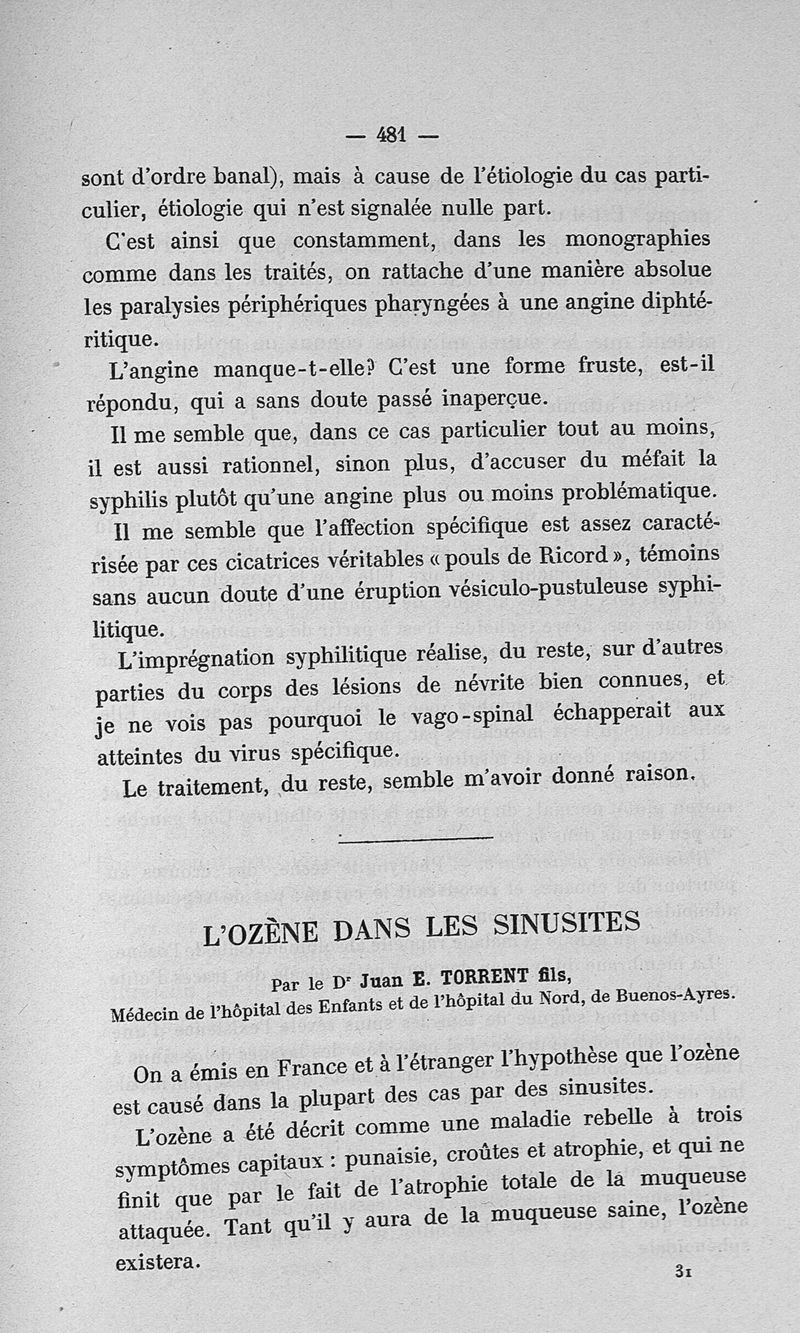 — 481 —

sont d'ordre banal), mais à cause de l'étiologie du cas particulier, étiologie qui n'est signalée nulle part.

C'est ainsi que constamment, dans les monographies comme dans les traités, on rattache d'une manière absolue les paralysies périphériques pharyngées à une angine diphtéritique.

L'angine manque-t-elle? C'est une forme fruste, est-il répondu, qui a sans doute passé inaperçue.

Il me semble que, dans ce cas particulier tout au moins, il est aussi rationnel, sinon plus, d'accuser du méfait la syphilis plutôt qu'une angine plus ou moins problématique.

Il me semble que l'affection spécifique est assez caractérisée par ces cicatrices véritables « pouls de Ricord », témoins sans aucun doute d'une éruption vésiculo-pustuleuse syphilitique.

L'imprégnation syphilitique réalise, du reste, sur d'autres parties du corps des lésions de névrite bien connues, et je ne vois pas pourquoi le vago-spinal échapperait aux atteintes du virus spécifique.

Le traitement, du reste, semble m'avoir donné raison.

L'OZÈNE DANS LES SINUSITES

Par le Dr Juan E. TORRENT fils,
Médecin de l'hôpital des Enfants et de l'hôpital du Nord, de Buenos-Ayres.

On a émis en France et à l'étranger l'hypothèse que l'ozène est causé dans la plupart des cas par des sinusites.

L'ozène a été décrit comme une maladie rebelle à trois symptômes capitaux : punaisie, croûtes et atrophie, et qui ne finit que par le fait de l'atrophie totale de la muqueuse attaquée. Tant qu'il y aura de la muqueuse saine, l'ozène existera.

31